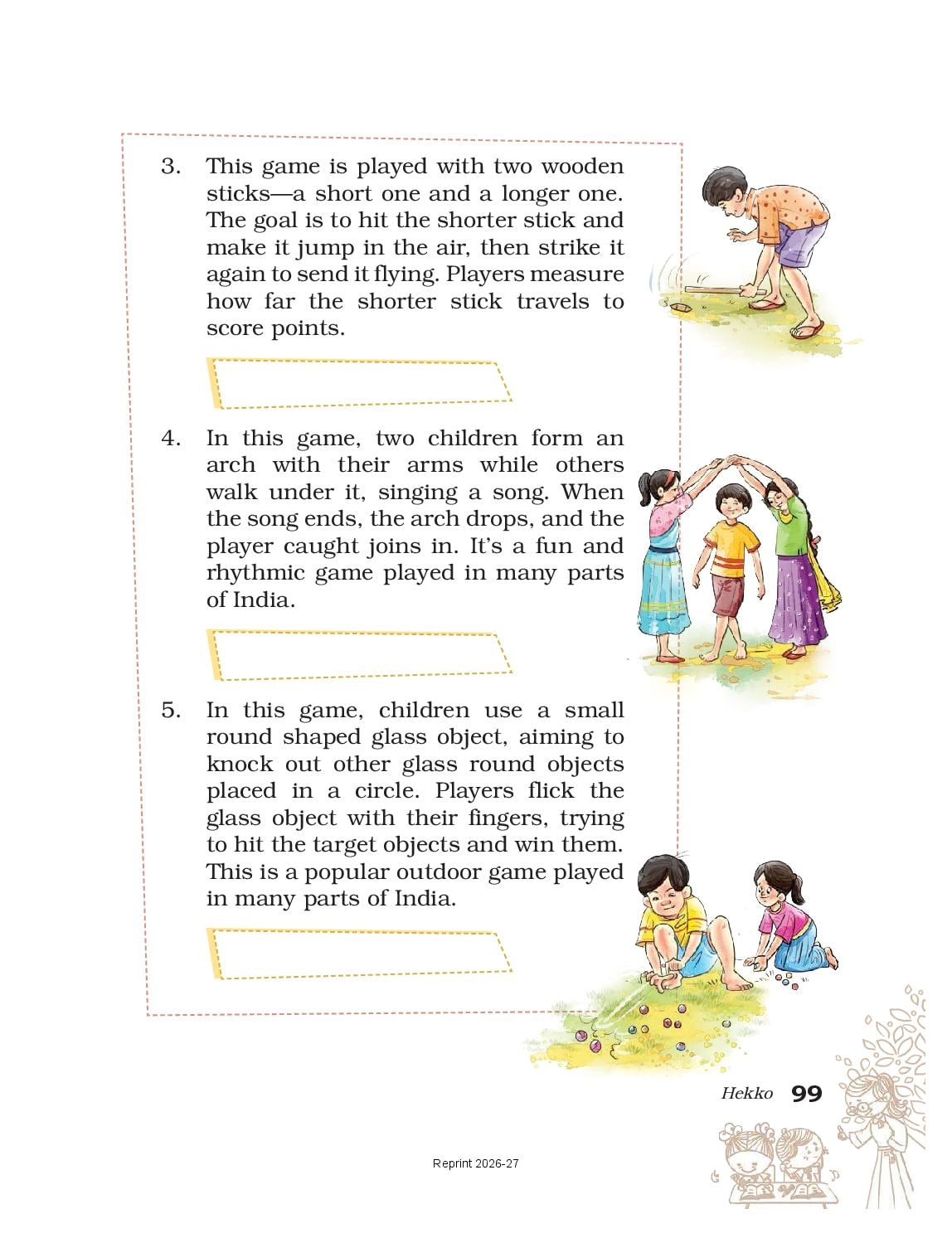 3. This game is played with two wooden sticks—a short one and a longer one. The goal is to hit the shorter stick and make it jump in the air, then strike it again to send it flying. Players measure how far the shorter stick travels to score points.

4. In this game, two children form an arch with their arms while others walk under it, singing a song. When the song ends, the arch drops, and the player caught joins in. It's a fun and rhythmic game played in many parts of India.

5. In this game, children use a small round shaped glass object, aiming to knock out other glass round objects placed in a circle. Players flick the glass object with their fingers, trying to hit the target objects and win them. This is a popular outdoor game played in many parts of India.

Hekko 99

Reprint 2026-27